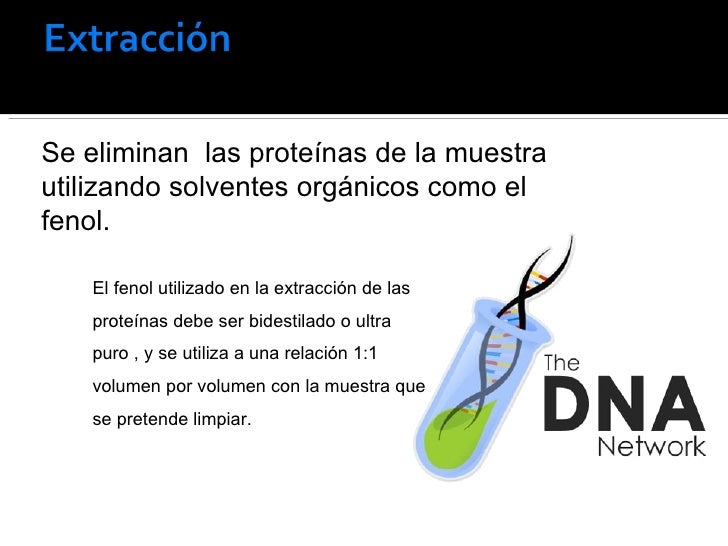 Extracción

Se eliminan las proteínas de la muestra utilizando solventes orgánicos como el fenol.

El fenol utilizado en la extracción de las proteínas debe ser bidestilado o ultra puro , y se utiliza a una relación 1:1 volumen por volumen con la muestra que se pretende limpiar.

The DNA Network